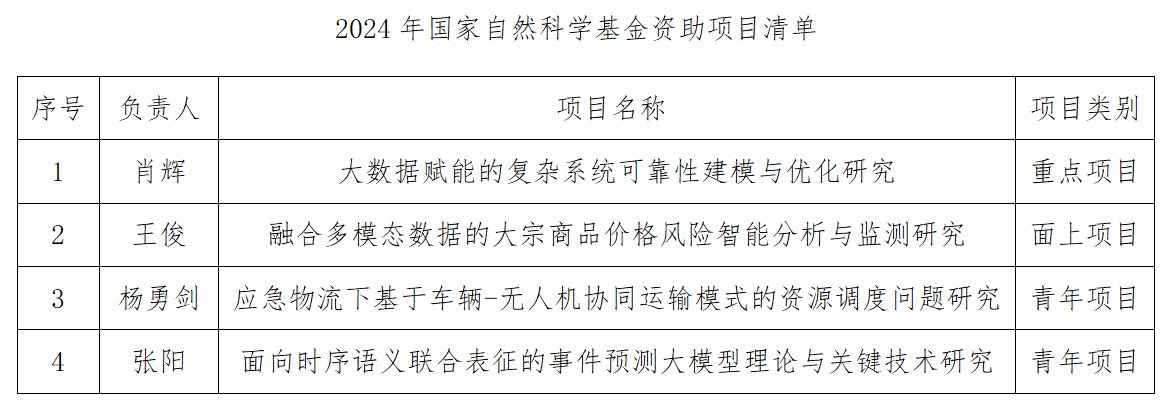 2024年国家自然科学基金资助项目清单

| 序号 | 负责人 | 项目名称 | 项目类别 |
|---|---|---|---|
| 1 | 肖辉 | 大数据赋能的复杂系统可靠性建模与优化研究 | 重点项目 |
| 2 | 王俊 | 融合多模态数据的大宗商品价格风险智能分析与监测研究 | 面上项目 |
| 3 | 杨勇剑 | 应急物流下基于车辆-无人机协同运输模式的资源调度问题研究 | 青年项目 |
| 4 | 张阳 | 面向时序语义联合表征的事件预测大模型理论与关键技术研究 | 青年项目 |